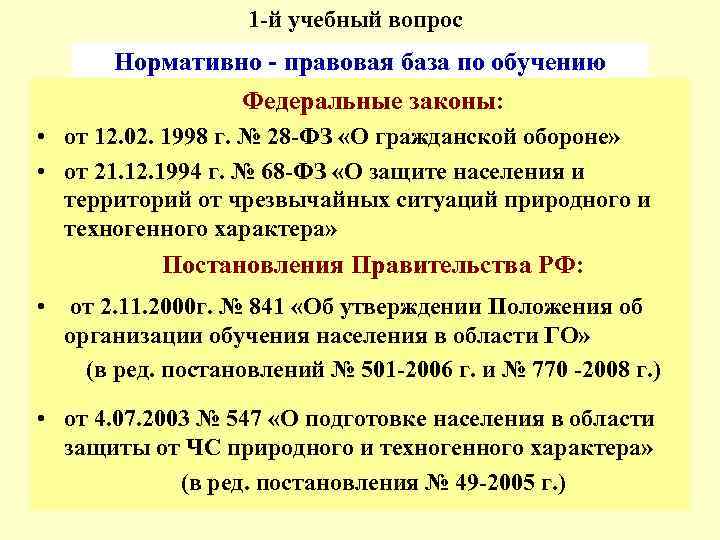 1-й учебный вопрос

Нормативно - правовая база по обучению

Федеральные законы:

• от 12.02. 1998 г. № 28-ФЗ «О гражданской обороне»
• от 21.12.1994 г. № 68-ФЗ «О защите населения и территорий от чрезвычайных ситуаций природного и техногенного характера»

Постановления Правительства РФ:

• от 2.11.2000г. № 841 «Об утверждении Положения об организации обучения населения в области ГО»

(в ред. постановлений № 501-2006 г. и № 770 -2008 г.)

• от 4.07.2003 № 547 «О подготовке населения в области защиты от ЧС природного и техногенного характера»

(в ред. постановления № 49-2005 г.)